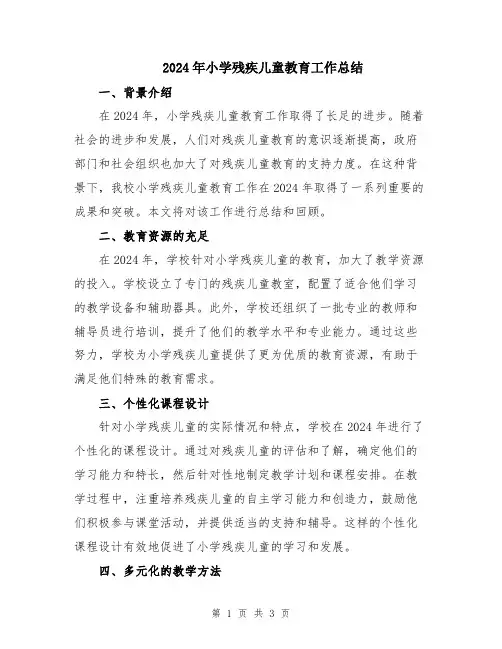 2024年小学残疾儿童教育工作总结

一、背景介绍

在2024年，小学残疾儿童教育工作取得了长足的进步。随着社会的进步和发展，人们对残疾儿童教育的意识逐渐提高，政府部门和社会组织也加大了对残疾儿童教育的支持力度。在这种背景下，我校小学残疾儿童教育工作在2024年取得了一系列重要的成果和突破。本文将对该工作进行总结和回顾。

二、教育资源的充足

在2024年，学校针对小学残疾儿童的教育，加大了教学资源的投入。学校设立了专门的残疾儿童教室，配置了适合他们学习的教学设备和辅助器具。此外，学校还组织了一批专业的教师和辅导员进行培训，提升了他们的教学水平和专业能力。通过这些努力，学校为小学残疾儿童提供了更为优质的教育资源，有助于满足他们特殊的教育需求。

三、个性化课程设计

针对小学残疾儿童的实际情况和特点，学校在2024年进行了个性化的课程设计。通过对残疾儿童的评估和了解，确定他们的学习能力和特长，然后针对性地制定教学计划和课程安排。在教学过程中，注重培养残疾儿童的自主学习能力和创造力，鼓励他们积极参与课堂活动，并提供适当的支持和辅导。这样的个性化课程设计有效地促进了小学残疾儿童的学习和发展。

四、多元化的教学方法

第 1 页 共 3 页